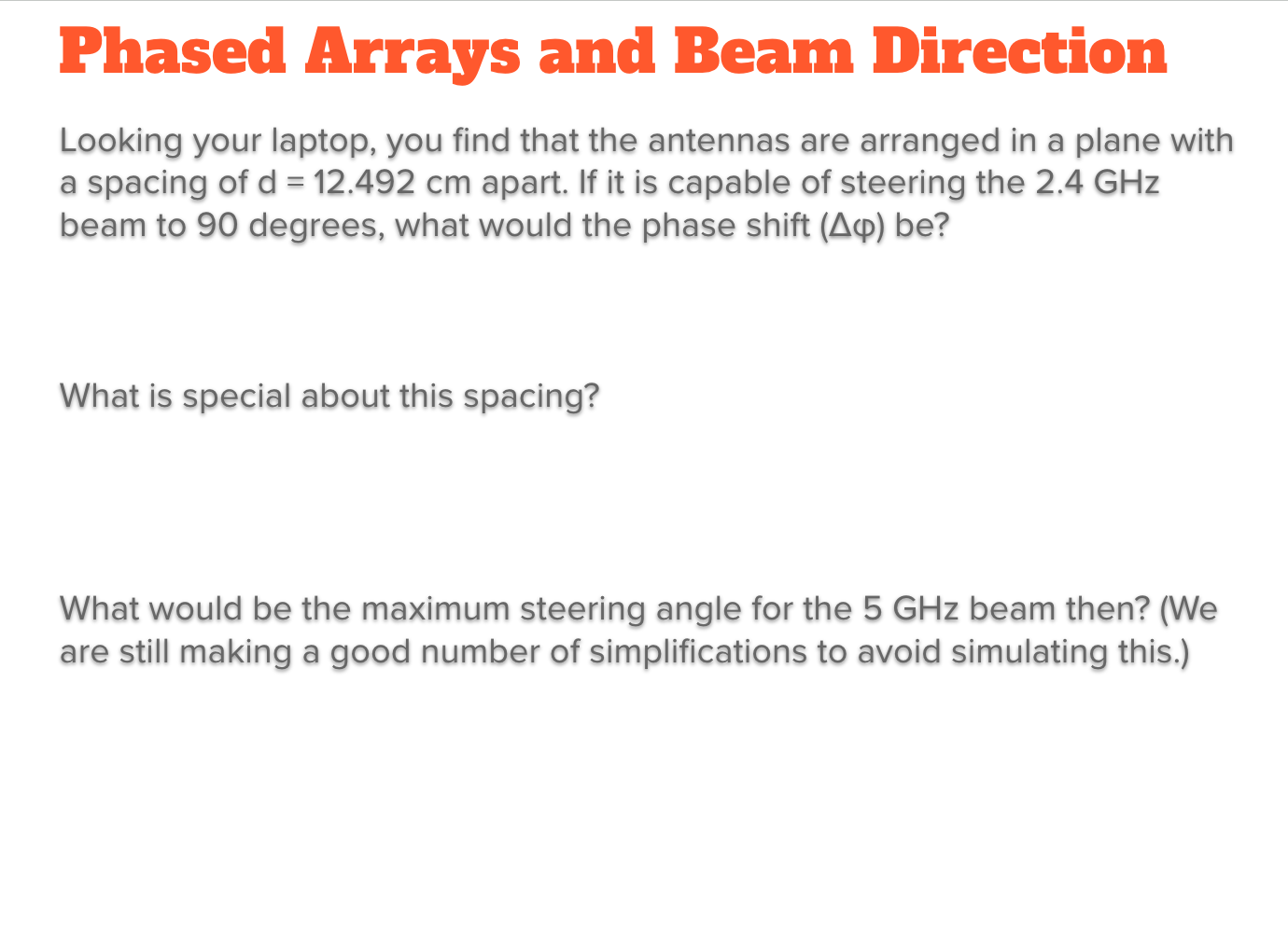 Phased Arrays and Beam Direction

Looking your laptop, you find that the antennas are arranged in a plane with a spacing of d = 12.492 cm apart. If it is capable of steering the 2.4 GHz beam to 90 degrees, what would the phase shift ($\Delta\varphi$) be?

What is special about this spacing?

What would be the maximum steering angle for the 5 GHz beam then? (We are still making a good number of simplifications to avoid simulating this.)